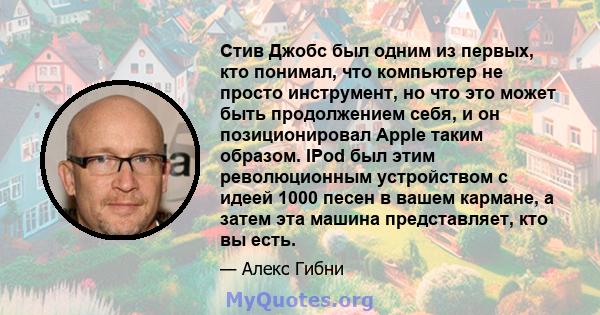 Стив Джобс был одним из первых, кто понимал, что компьютер не просто инструмент, но что это может быть продолжением себя, и он позиционировал Apple таким образом. IPod был этим революционным устройством с идеей 1000 песен в вашем кармане, а затем эта машина представляет, кто вы есть.

— Алекс Гибни

MyQuotes.org